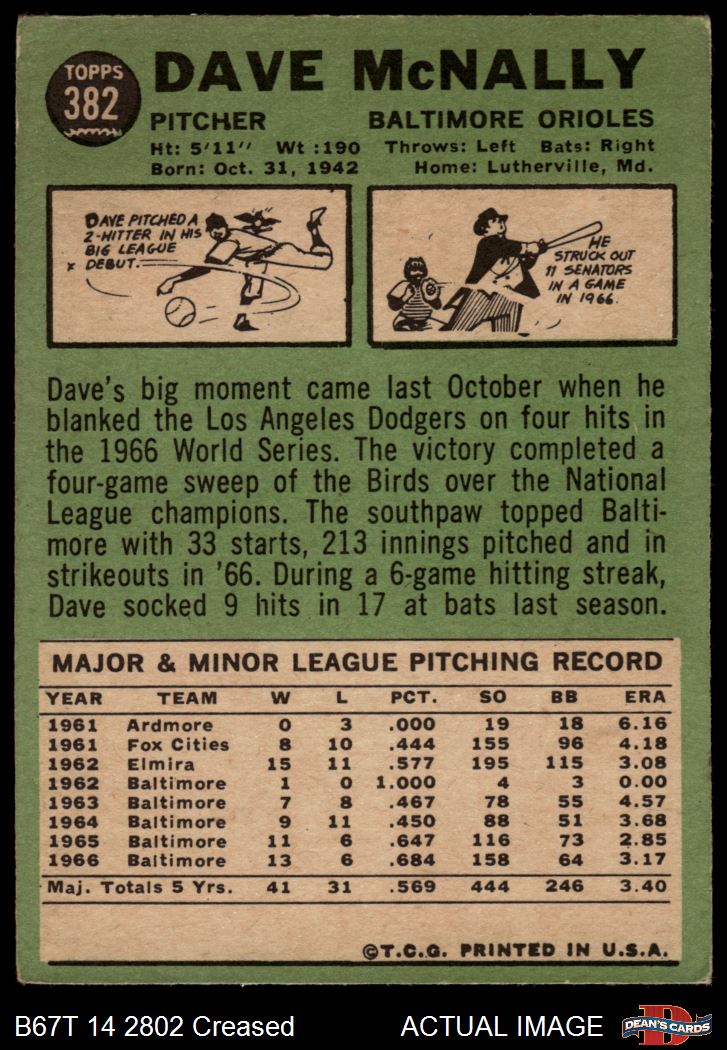 TOPPS 382

DAVE McNALLY

PITCHER BALTIMORE ORIOLES

Ht: 5'11" Wt :190 Throws: Left Bats: Right
Born: Oct. 31, 1942 Home: Lutherville, Md.

DAVE PITCHED A 2-HITTER IN HIS BIG LEAGUE DEBUT.

HE STRUCK OUT 11 SENATORS IN A GAME IN 1966.

Dave's big moment came last October when he blanked the Los Angeles Dodgers on four hits in the 1966 World Series. The victory completed a four-game sweep of the Birds over the National League champions. The southpaw topped Baltimore with 33 starts, 213 innings pitched and in strikeouts in '66. During a 6-game hitting streak, Dave socked 9 hits in 17 at bats last season.

MAJOR & MINOR LEAGUE PITCHING RECORD

| YEAR | TEAM | W | L | PCT. | SO | BB | ERA |
|---|---|---|---|---|---|---|---|
| 1961 | Ardmore | 0 | 3 | .000 | 19 | 18 | 6.16 |
| 1961 | Fox Cities | 8 | 10 | .444 | 155 | 96 | 4.18 |
| 1962 | Elmira | 15 | 11 | .577 | 195 | 115 | 3.08 |
| 1962 | Baltimore | 1 | 0 | 1.000 | 4 | 3 | 0.00 |
| 1963 | Baltimore | 7 | 8 | .467 | 78 | 55 | 4.57 |
| 1964 | Baltimore | 9 | 11 | .450 | 88 | 51 | 3.68 |
| 1965 | Baltimore | 11 | 6 | .647 | 116 | 73 | 2.85 |
| 1966 | Baltimore | 13 | 6 | .684 | 158 | 64 | 3.17 |
| Maj. Totals 5 Yrs. | | 41 | 31 | .569 | 444 | 246 | 3.40 |

©T.C.G. PRINTED IN U.S.A.

B67T 14 2802 Creased ACTUAL IMAGE DEAN'S CARDS